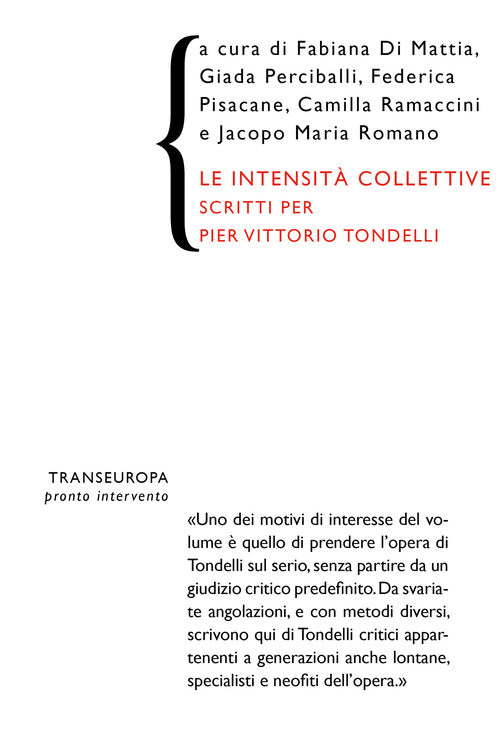 a cura di Fabiana Di Mattia, Giada Perciballi, Federica Pisacane, Camilla Ramaccini e Jacopo Maria Romano

LE INTENSITÀ COLLETTIVE
SCRITTI PER
PIER VITTORIO TONDELLI

TRANSEUROPA
pronto intervento

«Uno dei motivi di interesse del volume è quello di prendere l'opera di Tondelli sul serio, senza partire da un giudizio critico predefinito. Da svariate angolazioni, e con metodi diversi, scrivono qui di Tondelli critici appartenenti a generazioni anche lontane, specialisti e neofiti dell'opera.»